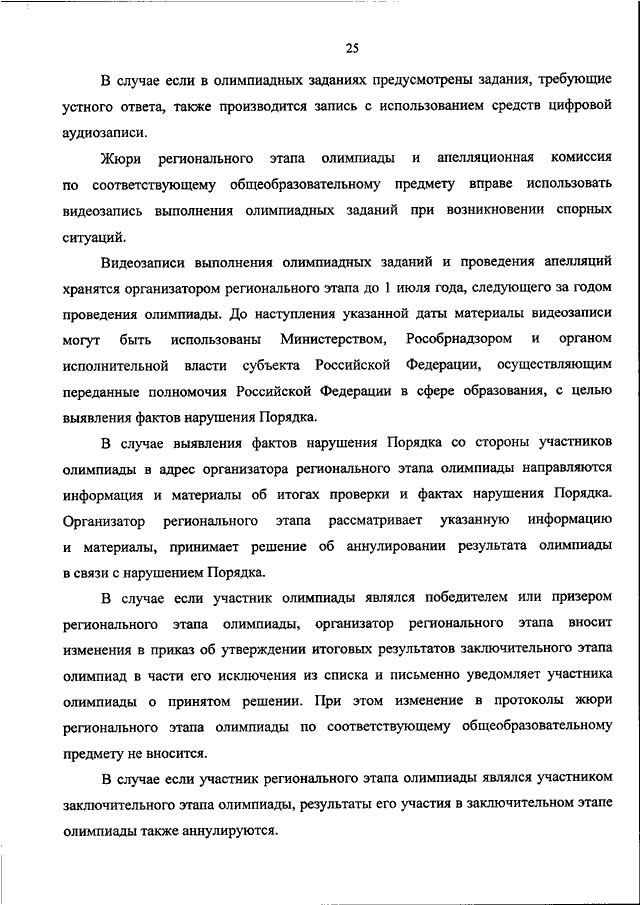 25

В случае если в олимпиадных заданиях предусмотрены задания, требующие устного ответа, также производится запись с использованием средств цифровой аудиозаписи.

Жюри регионального этапа олимпиады и апелляционная комиссия по соответствующему общеобразовательному предмету вправе использовать видеозапись выполнения олимпиадных заданий при возникновении спорных ситуаций.

Видеозаписи выполнения олимпиадных заданий и проведения апелляций хранятся организатором регионального этапа до 1 июля года, следующего за годом проведения олимпиады. До наступления указанной даты материалы видеозаписи могут быть использованы Министерством, Рособрнадзором и органом исполнительной власти субъекта Российской Федерации, осуществляющим переданные полномочия Российской Федерации в сфере образования, с целью выявления фактов нарушения Порядка.

В случае выявления фактов нарушения Порядка со стороны участников олимпиады в адрес организатора регионального этапа олимпиады направляются информация и материалы об итогах проверки и фактах нарушения Порядка. Организатор регионального этапа рассматривает указанную информацию и материалы, принимает решение об аннулировании результата олимпиады в связи с нарушением Порядка.

В случае если участник олимпиады являлся победителем или призером регионального этапа олимпиады, организатор регионального этапа вносит изменения в приказ об утверждении итоговых результатов заключительного этапа олимпиад в части его исключения из списка и письменно уведомляет участника олимпиады о принятом решении. При этом изменение в протоколы жюри регионального этапа олимпиады по соответствующему общеобразовательному предмету не вносится.

В случае если участник регионального этапа олимпиады являлся участником заключительного этапа олимпиады, результаты его участия в заключительном этапе олимпиады также аннулируются.